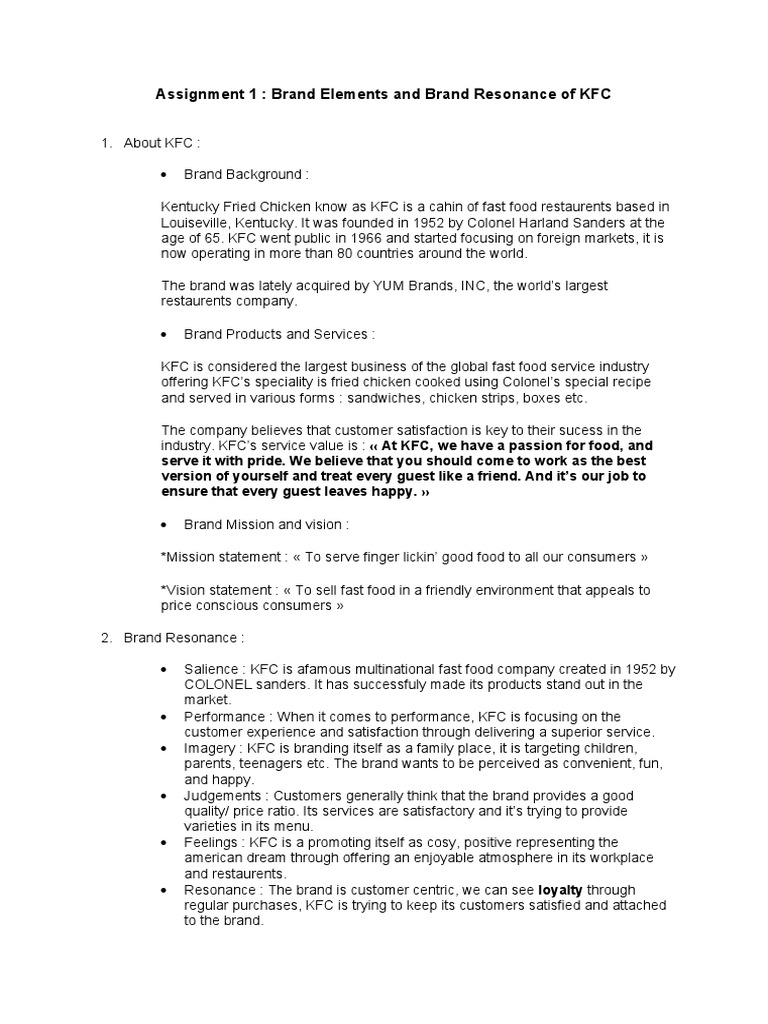 Assignment 1 : Brand Elements and Brand Resonance of KFC

1. About KFC :

• Brand Background :

Kentucky Fried Chicken know as KFC is a cahin of fast food restaurents based in Louiseville, Kentucky. It was founded in 1952 by Colonel Harland Sanders at the age of 65. KFC went public in 1966 and started focusing on foreign markets, it is now operating in more than 80 countries around the world.

The brand was lately acquired by YUM Brands, INC, the world's largest restaurents company.

• Brand Products and Services :

KFC is considered the largest business of the global fast food service industry offering KFC's speciality is fried chicken cooked using Colonel's special recipe and served in various forms : sandwiches, chicken strips, boxes etc.

The company believes that customer satisfaction is key to their sucess in the industry. KFC's service value is : « At KFC, we have a passion for food, and serve it with pride. We believe that you should come to work as the best version of yourself and treat every guest like a friend. And it's our job to ensure that every guest leaves happy. »

• Brand Mission and vision :

*Mission statement : « To serve finger lickin' good food to all our consumers »

*Vision statement : « To sell fast food in a friendly environment that appeals to price conscious consumers »

2. Brand Resonance :

• Salience : KFC is afamous multinational fast food company created in 1952 by COLONEL sanders. It has successfuly made its products stand out in the market.
• Performance : When it comes to performance, KFC is focusing on the customer experience and satisfaction through delivering a superior service.
• Imagery : KFC is branding itself as a family place, it is targeting children, parents, teenagers etc. The brand wants to be perceived as convenient, fun, and happy.
• Judgements : Customers generally think that the brand provides a good quality/ price ratio. Its services are satisfactory and it's trying to provide varieties in its menu.
• Feelings : KFC is a promoting itself as cosy, positive representing the american dream through offering an enjoyable atmosphere in its workplace and restaurents.
• Resonance : The brand is customer centric, we can see loyalty through regular purchases, KFC is trying to keep its customers satisfied and attached to the brand.